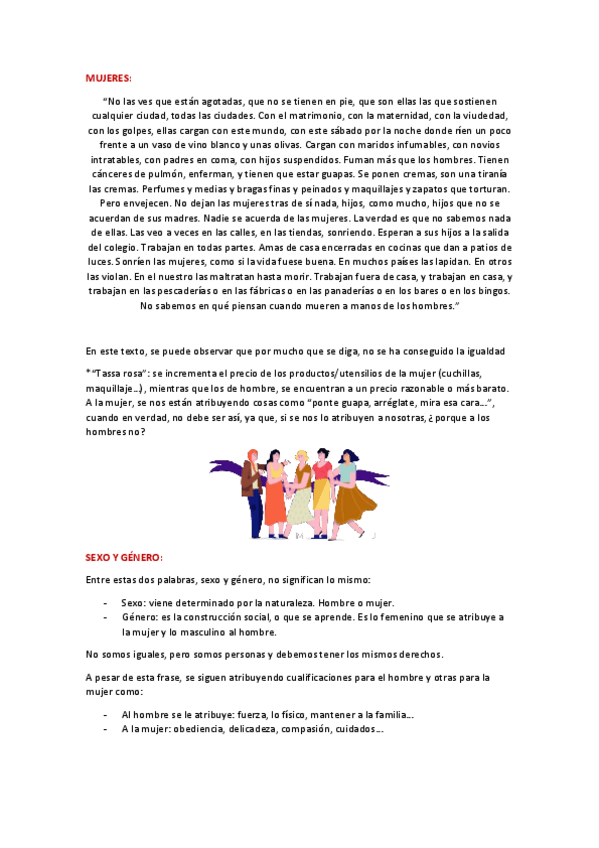 MUJERES:

"No las ves que están agotadas, que no se tienen en pie, que son ellas las que sostienen cualquier ciudad, todas las ciudades. Con el matrimonio, con la maternidad, con la viudedad, con los golpes, ellas cargan con este mundo, con este sábado por la noche donde ríen un poco frente a un vaso de vino blanco y unas olivas. Cargan con maridos infumables, con novios intratables, con padres en coma, con hijos suspendidos. Fuman más que los hombres. Tienen cánceres de pulmón, enferman, y tienen que estar guapas. Se ponen cremas, son una tiranía las cremas. Perfumes y medias y bragas finas y peinados y maquillajes y zapatos que torturan. Pero envejecen. No dejan las mujeres tras de sí nada, hijos, como mucho, hijos que no se acuerdan de sus madres. Nadie se acuerda de las mujeres. La verdad es que no sabemos nada de ellas. Las veo a veces en las calles, en las tiendas, sonriendo. Esperan a sus hijos a la salida del colegio. Trabajan en todas partes. Amas de casa encerradas en cocinas que dan a patios de luces. Sonríen las mujeres, como si la vida fuese buena. En muchos países las lapidan. En otros las violan. En el nuestro las maltratan hasta morir. Trabajan fuera de casa, y trabajan en casa, y trabajan en las pescaderías o en las fábricas o en las panaderías o en los bares o en los bingos. No sabemos en qué piensan cuando mueren a manos de los hombres."

En este texto, se puede observar que por mucho que se diga, no se ha conseguido la igualdad

*"Tassa rosa": se incrementa el precio de los productos/utensilios de la mujer (cuchillas, maquillaje...), mientras que los de hombre, se encuentran a un precio razonable o más barato. A la mujer, se nos están atribuyendo cosas como "ponte guapa, arréglate, mira esa cara...", cuando en verdad, no debe ser así, ya que, si se nos lo atribuyen a nosotras, ¿porque a los hombres no?

SEXO Y GÉNERO:

Entre estas dos palabras, sexo y género, no significan lo mismo:

- Sexo: viene determinado por la naturaleza. Hombre o mujer.
- Género: es la construcción social, o que se aprende. Es lo femenino que se atribuye a la mujer y lo masculino al hombre.

No somos iguales, pero somos personas y debemos tener los mismos derechos.

A pesar de esta frase, se siguen atribuyendo cualificaciones para el hombre y otras para la mujer como:

- Al hombre se le atribuye: fuerza, lo físico, mantener a la familia...
- A la mujer: obediencia, delicadeza, compasión, cuidados...